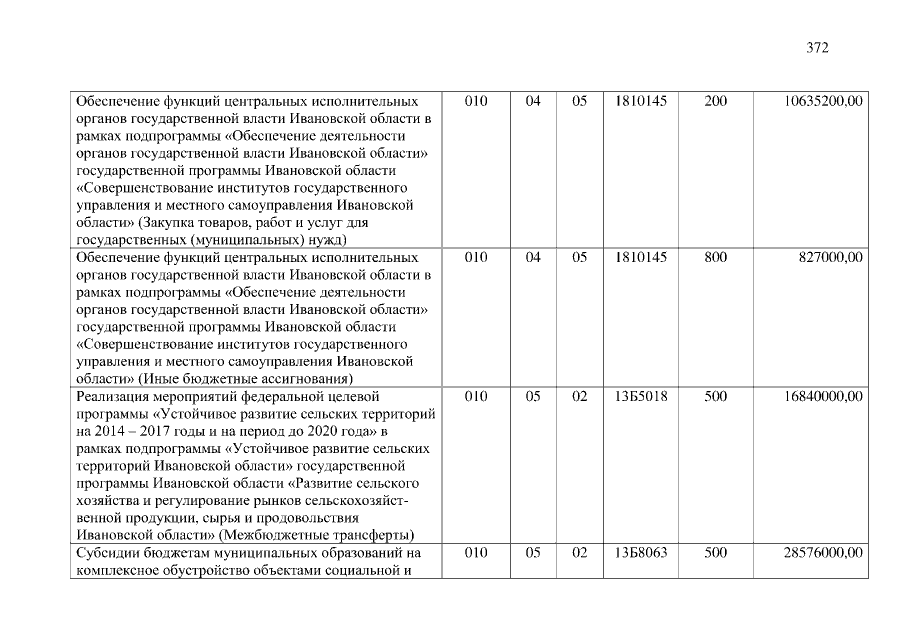 372

| | | | | | | |
|---|---|---|---|---|---|---|
| Обеспечение функций центральных исполнительных органов государственной власти Ивановской области в рамках подпрограммы «Обеспечение деятельности органов государственной власти Ивановской области» государственной программы Ивановской области «Совершенствование институтов государственного управления и местного самоуправления Ивановской области» (Закупка товаров, работ и услуг для государственных (муниципальных) нужд) | 010 | 04 | 05 | 1810145 | 200 | 10635200,00 |
| Обеспечение функций центральных исполнительных органов государственной власти Ивановской области в рамках подпрограммы «Обеспечение деятельности органов государственной власти Ивановской области» государственной программы Ивановской области «Совершенствование институтов государственного управления и местного самоуправления Ивановской области» (Иные бюджетные ассигнования) | 010 | 04 | 05 | 1810145 | 800 | 827000,00 |
| Реализация мероприятий федеральной целевой программы «Устойчивое развитие сельских территорий на 2014 – 2017 годы и на период до 2020 года» в рамках подпрограммы «Устойчивое развитие сельских территорий Ивановской области» государственной программы Ивановской области «Развитие сельского хозяйства и регулирование рынков сельскохозяйственной продукции, сырья и продовольствия Ивановской области» (Межбюджетные трансферты) | 010 | 05 | 02 | 13Б5018 | 500 | 16840000,00 |
| Субсидии бюджетам муниципальных образований на комплексное обустройство объектами социальной и | 010 | 05 | 02 | 13Б8063 | 500 | 28576000,00 |